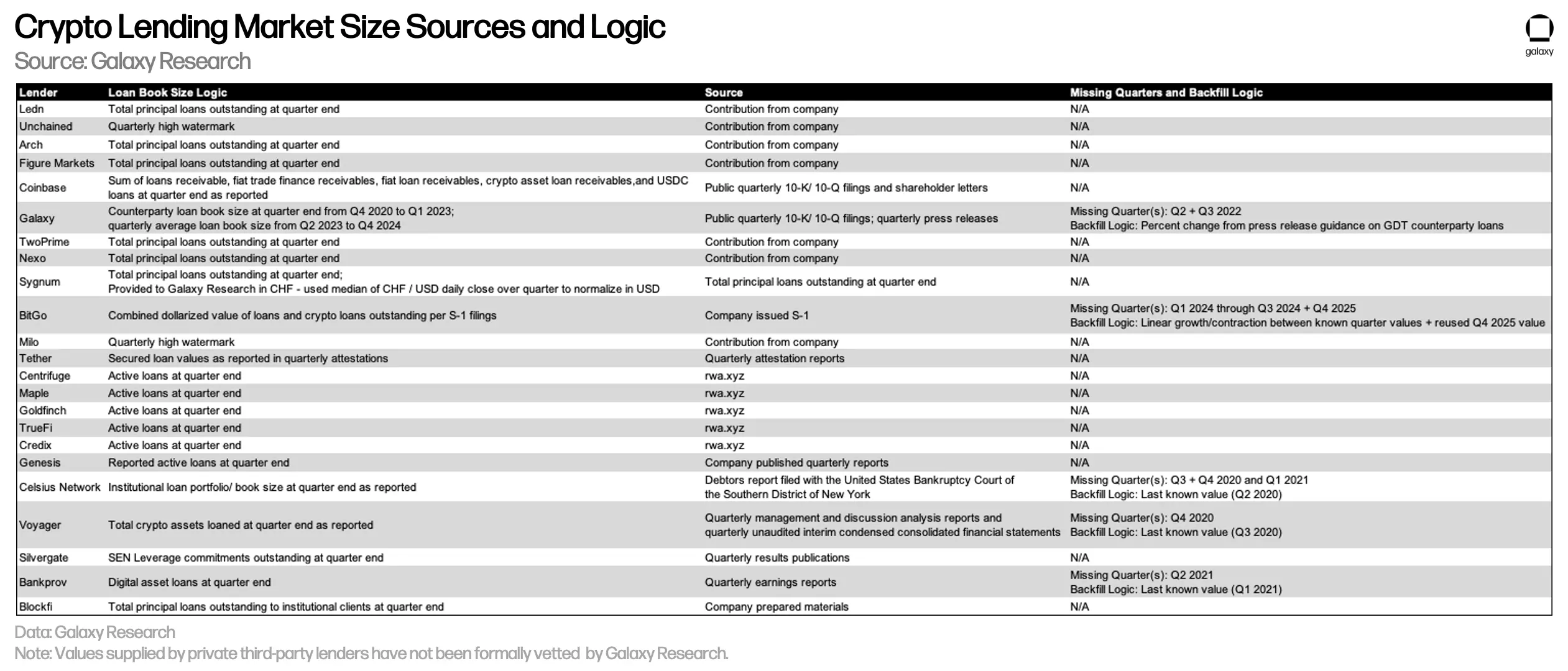 Crypto Lending Market Size Sources and Logic
Source: Galaxy Research

galaxy

| Lender | Loan Book Size Logic | Source | Missing Quarters and Backfill Logic |
|---|---|---|---|
| Ledn | Total principal loans outstanding at quarter end | Contribution from company | N/A |
| Unchained | Quarterly high watermark | Contribution from company | N/A |
| Arch | Total principal loans outstanding at quarter end | Contribution from company | N/A |
| Figure Markets | Total principal loans outstanding at quarter end | Contribution from company | N/A |
| Coinbase | Sum of loans receivable, fiat trade finance receivables, fiat loan receivables, crypto asset loan receivables,and USDC loans at quarter end as reported | Public quarterly 10-K/ 10-Q filings and shareholder letters | N/A |
| Galaxy | Counterparty loan book size at quarter end from Q4 2020 to Q1 2023; quarterly average loan book size from Q2 2023 to Q4 2024 | Public quarterly 10-K/ 10-Q filings; quarterly press releases | Missing Quarter(s): Q2 + Q3 2022 Backfill Logic: Percent change from press release guidance on GDT counterparty loans |
| TwoPrime | Total principal loans outstanding at quarter end | Contribution from company | N/A |
| Nexo | Total principal loans outstanding at quarter end | Contribution from company | N/A |
| Sygnum | Total principal loans outstanding at quarter end; Provided to Galaxy Research in CHF - used median of CHF / USD daily close over quarter to normalize in USD | Total principal loans outstanding at quarter end | N/A |
| BitGo | Combined dollarized value of loans and crypto loans outstanding per S-1 filings | Company issued S-1 | Missing Quarter(s): Q1 2024 through Q3 2024 + Q4 2025 Backfill Logic: Linear growth/contraction between known quarter values + reused Q4 2025 value |
| Milo | Quarterly high watermark | Contribution from company | N/A |
| Tether | Secured loan values as reported in quarterly attestations | Quarterly attestation reports | N/A |
| Centrifuge | Active loans at quarter end | rwa.xyz | N/A |
| Maple | Active loans at quarter end | rwa.xyz | N/A |
| Goldfinch | Active loans at quarter end | rwa.xyz | N/A |
| TrueFi | Active loans at quarter end | rwa.xyz | N/A |
| Credix | Active loans at quarter end | rwa.xyz | N/A |
| Genesis | Reported active loans at quarter end | Company published quarterly reports | N/A |
| Celsius Network | Institutional loan portfolio/ book size at quarter end as reported | Debtors report filed with the United States Bankruptcy Court of the Southern District of New York | Missing Quarter(s): Q3 + Q4 2020 and Q1 2021 Backfill Logic: Last known value (Q2 2020) |
| Voyager | Total crypto assets loaned at quarter end as reported | Quarterly management and discussion analysis reports and quarterly unaudited interim condensed consolidated financial statements | Missing Quarter(s): Q4 2020 Backfill Logic: Last known value (Q3 2020) |
| Silvergate | SEN Leverage commitments outstanding at quarter end | Quarterly results publications | N/A |
| Bankprov | Digital asset loans at quarter end | Quarterly earnings reports | Missing Quarter(s): Q2 2021 Backfill Logic: Last known value (Q1 2021) |
| Blockfi | Total principal loans outstanding to institutional clients at quarter end | Company prepared materials | N/A |

Data: Galaxy Research
Note: Values supplied by private third-party lenders have not been formally vetted by Galaxy Research.